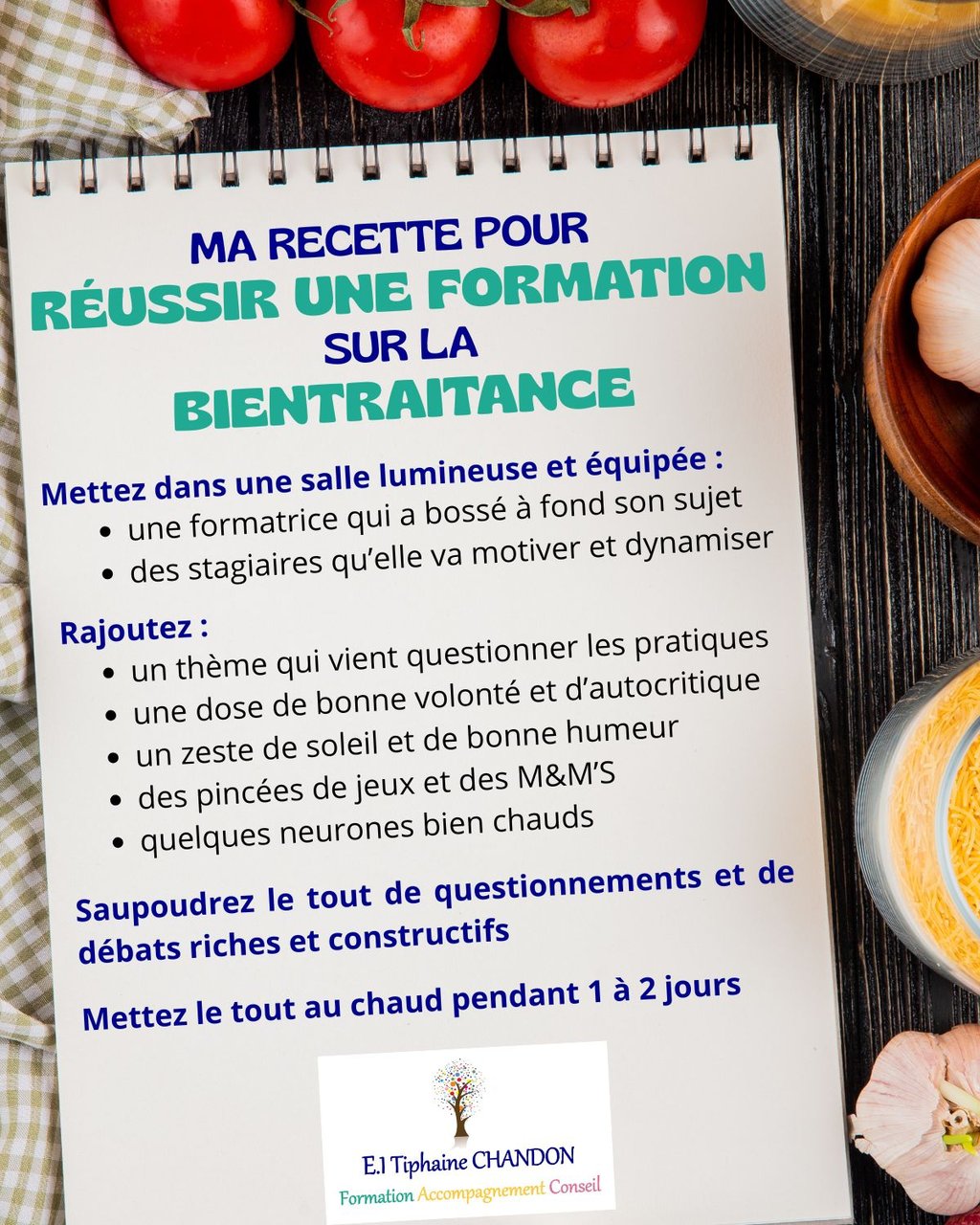 MA RECETTE POUR
RÉUSSIR UNE FORMATION
SUR LA
BIENTRAITANCE

Mettez dans une salle lumineuse et équipée :
• une formatrice qui a bossé à fond son sujet
• des stagiaires qu'elle va motiver et dynamiser

Rajoutez :
• un thème qui vient questionner les pratiques
• une dose de bonne volonté et d'autocritique
• un zeste de soleil et de bonne humeur
• des pincées de jeux et des M&M'S
• quelques neurones bien chauds

Saupoudrez le tout de questionnements et de débats riches et constructifs

Mettez le tout au chaud pendant 1 à 2 jours

E.I Tiphaine CHANDON
Formation Accompagnement Conseil